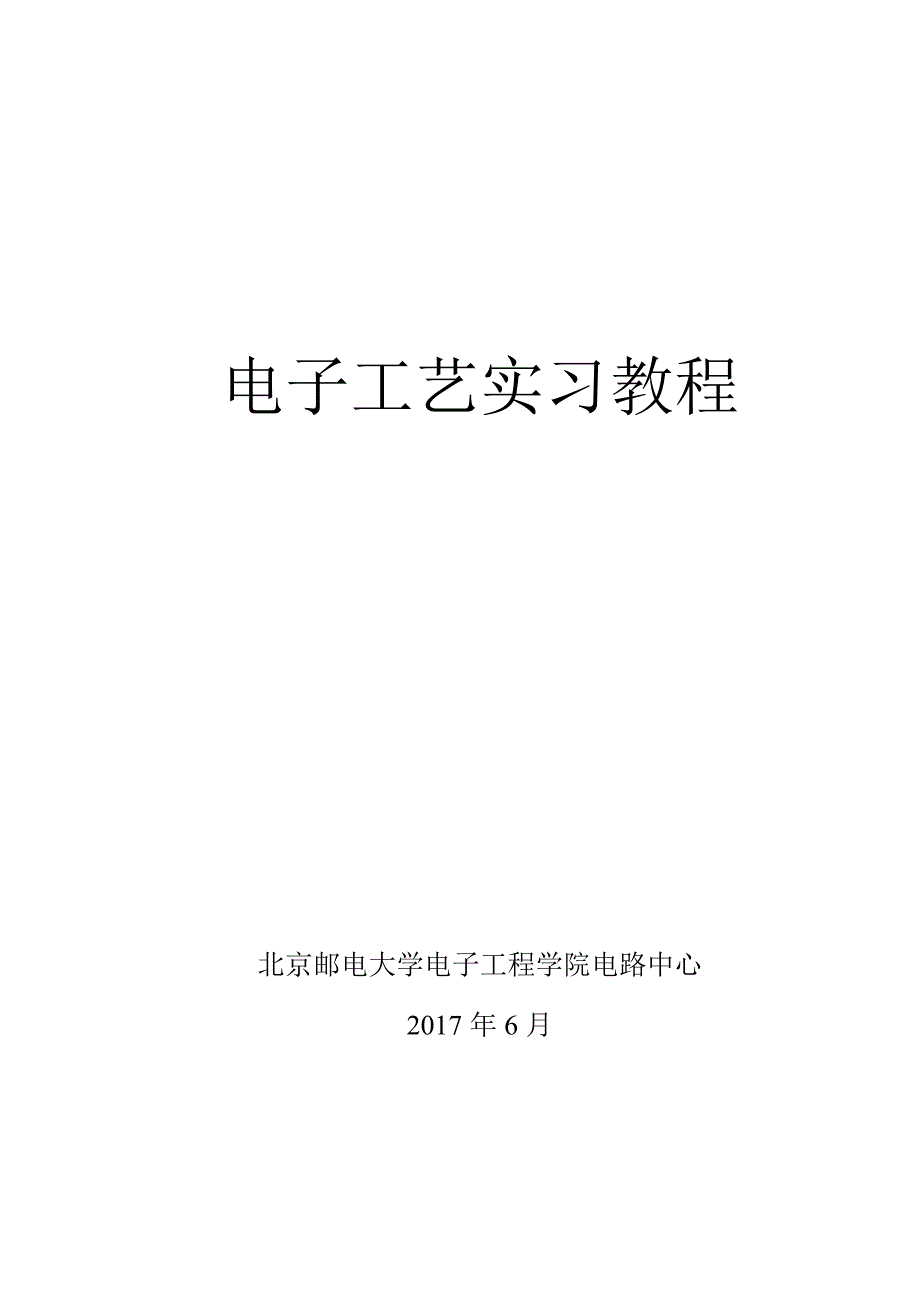 电子工艺实习教程

北京邮电大学电子工程学院电路中心

2017 年 6 月